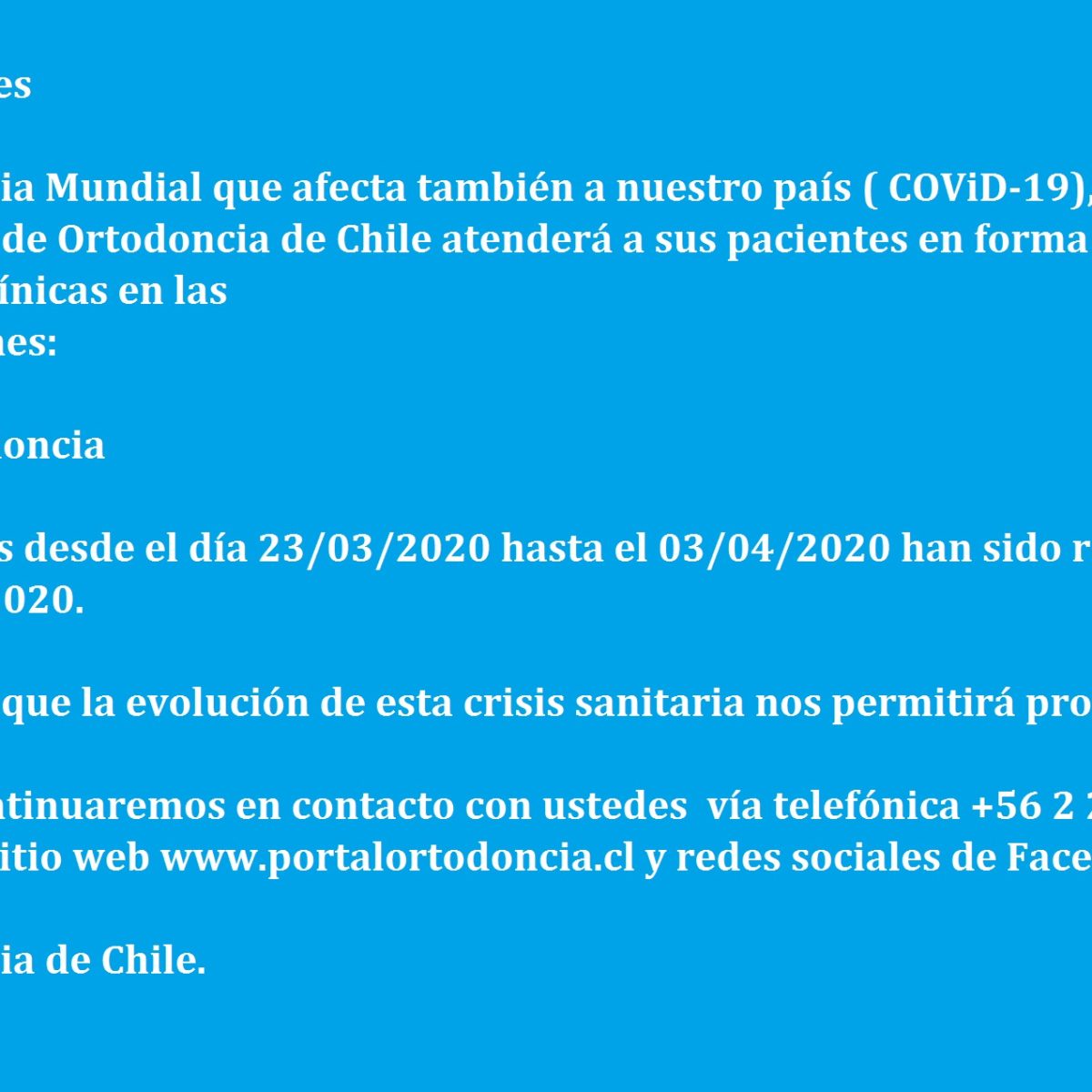 es

ia Mundial que afecta también a nuestro país ( COViD-19), de Ortodoncia de Chile atenderá a sus pacientes en forma ínicas en las nes:

oncia

s desde el día 23/03/2020 hasta el 03/04/2020 han sido r 020.

que la evolución de esta crisis sanitaria nos permitirá pro

ntinuaremos en contacto con ustedes vía telefónica +56 2 2 itio web www.portalortodoncia.cl y redes sociales de Face

ia de Chile.